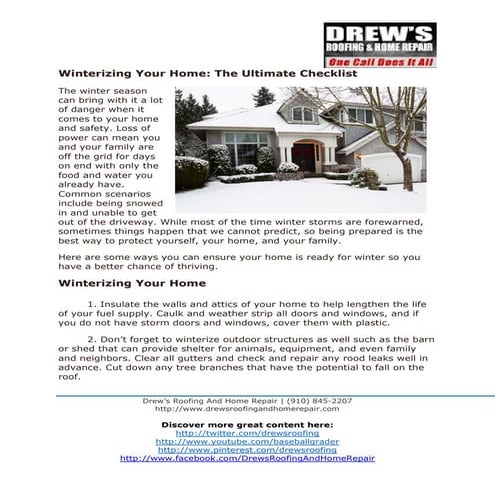 DREW'S
ROOFING & HOME REPAIR
One Call Does It All

Winterizing Your Home: The Ultimate Checklist

The winter season can bring with it a lot of danger when it comes to your home and safety. Loss of power can mean you and your family are off the grid for days on end with only the food and water you already have. Common scenarios include being snowed in and unable to get out of the driveway. While most of the time winter storms are forewarned, sometimes things happen that we cannot predict, so being prepared is the best way to protect yourself, your home, and your family.

Here are some ways you can ensure your home is ready for winter so you have a better chance of thriving.

Winterizing Your Home

1. Insulate the walls and attics of your home to help lengthen the life of your fuel supply. Caulk and weather strip all doors and windows, and if you do not have storm doors and windows, cover them with plastic.

2. Don't forget to winterize outdoor structures as well such as the barn or shed that can provide shelter for animals, equipment, and even family and neighbors. Clear all gutters and check and repair any rood leaks well in advance. Cut down any tree branches that have the potential to fall on the roof.

Drew's Roofing And Home Repair | (910) 845-2207
http://www.drewsroofingandhomerepair.com

Discover more great content here:
http://twitter.com/drewsroofing
http://www.youtube.com/baseballgrader
http://www.pinterest.com/drewsroofing
http://www.facebook.com/DrewsRoofingAndHomeRepair